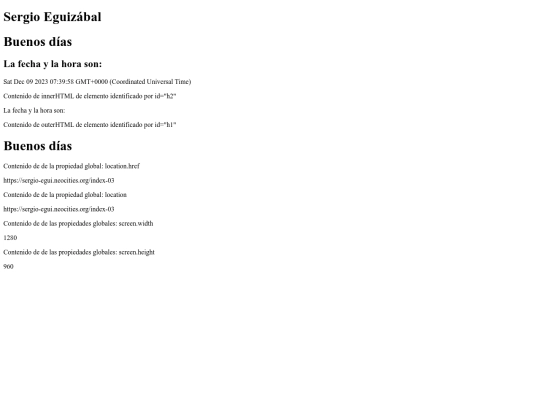 Sergio Eguizábal

Buenos días

La fecha y la hora son:

Sat Dec 09 2023 07:39:58 GMT+0000 (Coordinated Universal Time)

Contenido de innerHTML de elemento identificado por id="h2"

La fecha y la hora son:

Contenido de outerHTML de elemento identificado por id="h1"

Buenos días

Contenido de de la propiedad global: location.href

https://sergio-egui.neocities.org/index-03

Contenido de de la propiedad global: location

https://sergio-egui.neocities.org/index-03

Contenido de de las propiedades globales: screen.width

1280

Contenido de de las propiedades globales: screen.height

960